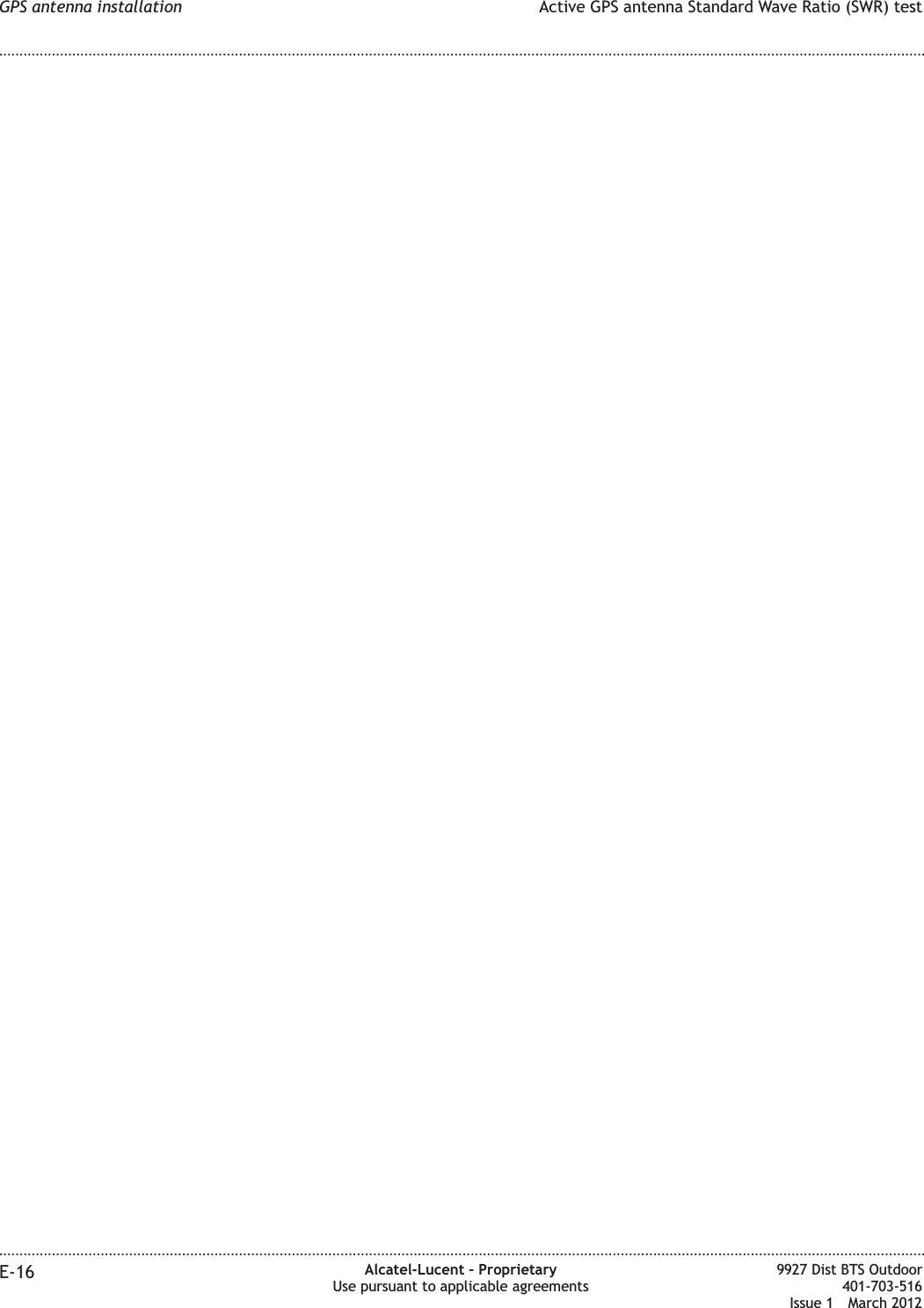 GPS antenna installation

Active GPS antenna Standard Wave Ratio (SWR) test

E-16

Alcatel-Lucent – Proprietary
Use pursuant to applicable agreements

9927 Dist BTS Outdoor
401-703-516
Issue 1 March 2012